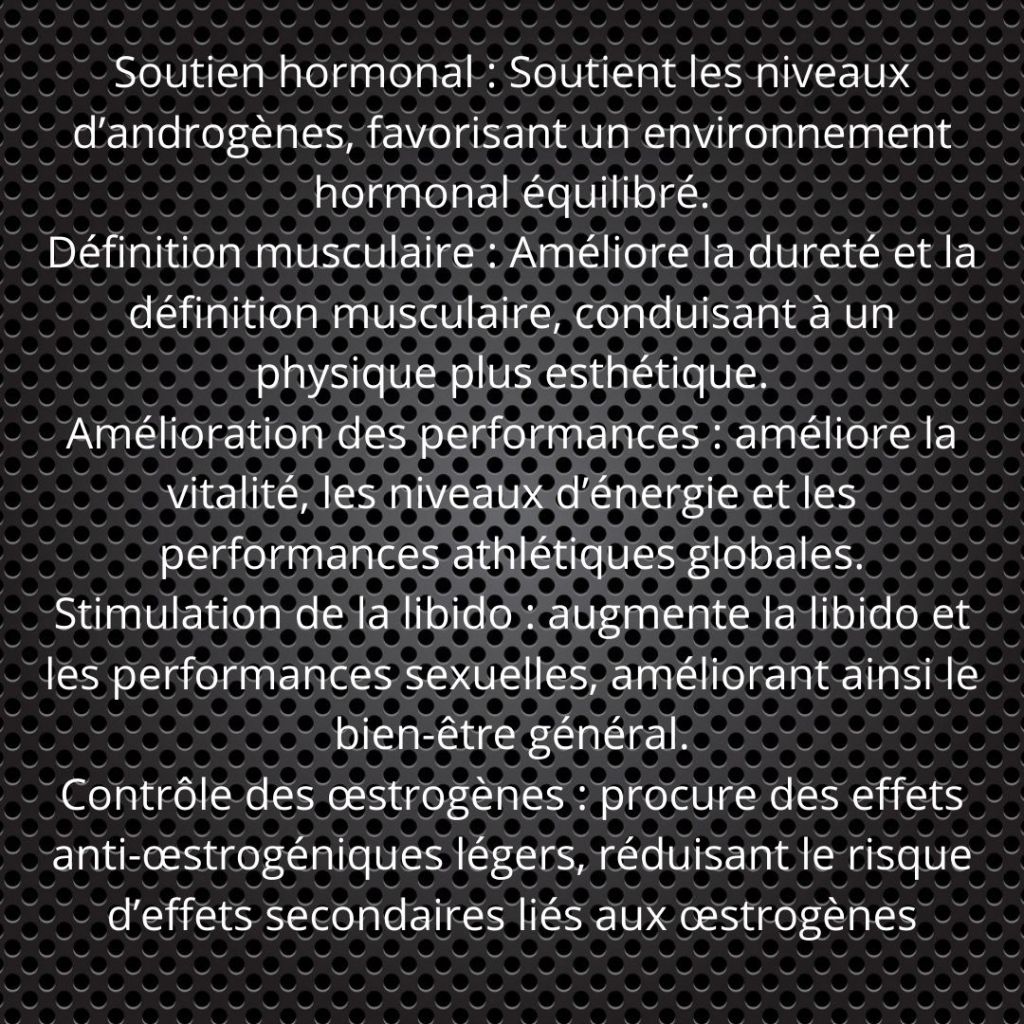 Soutien hormonal : Soutient les niveaux d'androgènes, favorisant un environnement hormonal équilibré.

Définition musculaire : Améliore la dureté et la définition musculaire, conduisant à un physique plus esthétique.

Amélioration des performances : améliore la vitalité, les niveaux d'énergie et les performances athlétiques globales.

Stimulation de la libido : augmente la libido et les performances sexuelles, améliorant ainsi le bien-être général.

Contrôle des œstrogènes : procure des effets anti-œstrogéniques légers, réduisant le risque d'effets secondaires liés aux œstrogènes